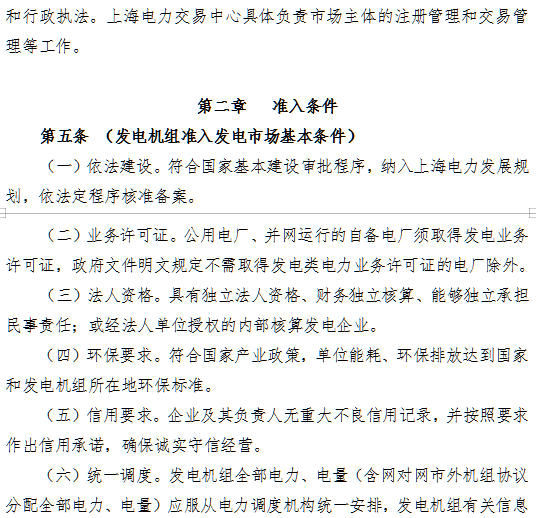 和行政执法。上海电力交易中心具体负责市场主体的注册管理和交易管理等工作。

第二章　准入条件

第五条　（发电机组准入发电市场基本条件）

（一）依法建设。符合国家基本建设审批程序，纳入上海电力发展规划，依法定程序核准备案。

（二）业务许可证。公用电厂、并网运行的自备电厂须取得发电业务许可证，政府文件明文规定不需取得发电类电力业务许可证的电厂除外。

（三）法人资格。具有独立法人资格、财务独立核算、能够独立承担民事责任；或经法人单位授权的内部核算发电企业。

（四）环保要求。符合国家产业政策，单位能耗、环保排放达到国家和发电机组所在地环保标准。

（五）信用要求。企业及其负责人无重大不良信用记录，并按照要求作出信用承诺，确保诚实守信经营。

（六）统一调度。发电机组全部电力、电量（含网对网市外机组协议分配全部电力、电量）应服从电力调度机构统一安排，发电机组有关信息